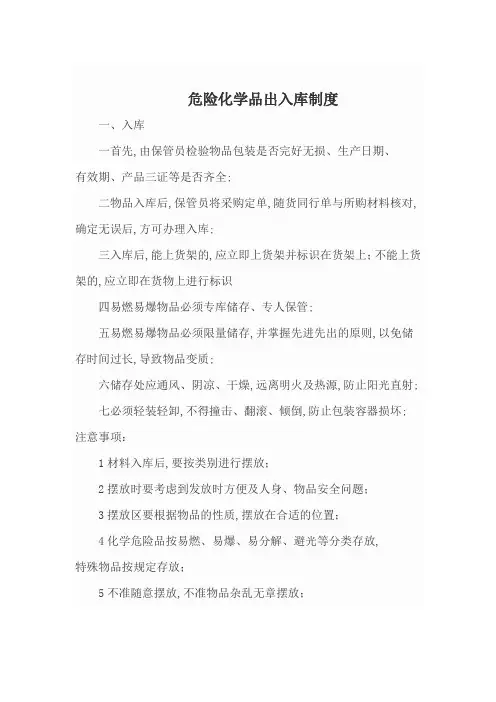 危险化学品出入库制度

一、入库

一首先,由保管员检验物品包装是否完好无损、生产日期、有效期、产品三证等是否齐全;

二物品入库后,保管员将采购定单,随货同行单与所购材料核对,确定无误后,方可办理入库;

三入库后,能上货架的,应立即上货架并标识在货架上;不能上货架的,应立即在货物上进行标识

四易燃易爆物品必须专库储存、专人保管;

五易燃易爆物品必须限量储存,并掌握先进先出的原则,以免储存时间过长,导致物品变质;

六储存处应通风、阴凉、干燥,远离明火及热源,防止阳光直射;

七必须轻装轻卸,不得撞击、翻滚、倾倒,防止包装容器损坏;

注意事项:

1 材料入库后,要按类别进行摆放;

2 摆放时要考虑到发放时方便及人身、物品安全问题;

3 摆放区要根据物品的性质,摆放在合适的位置;

4 化学危险品按易燃、易爆、易分解、避光等分类存放,特殊物品按规定存放;

5 不准随意摆放,不准物品杂乱无章摆放;